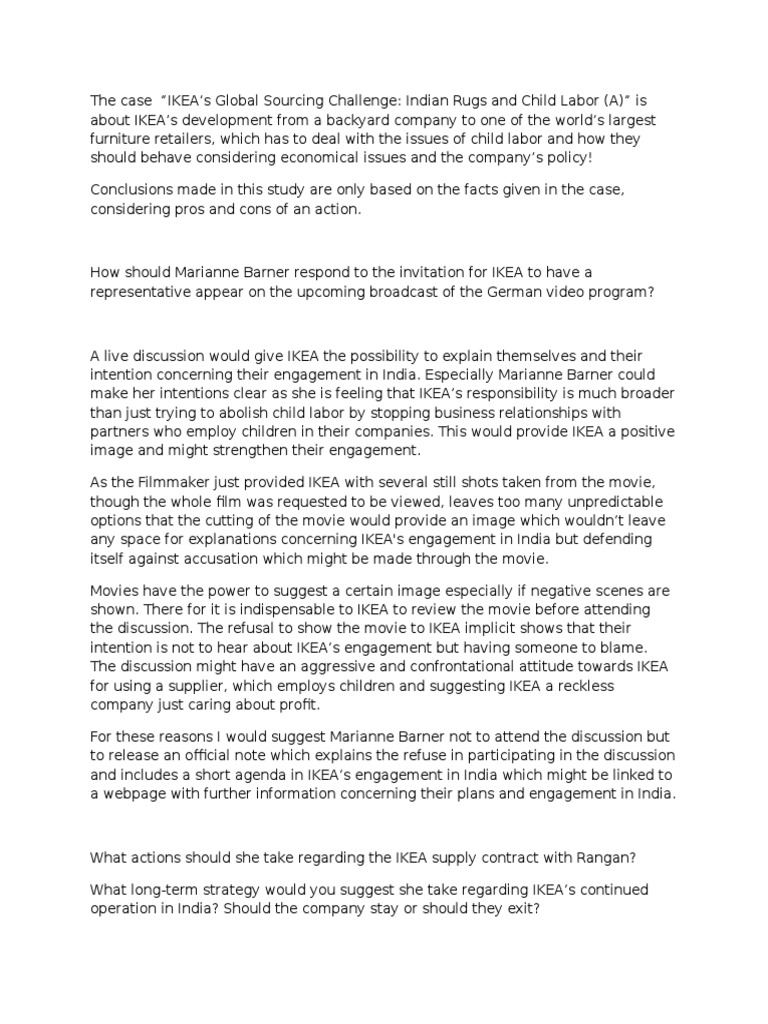 The case "IKEA's Global Sourcing Challenge: Indian Rugs and Child Labor (A)" is about IKEA's development from a backyard company to one of the world's largest furniture retailers, which has to deal with the issues of child labor and how they should behave considering economical issues and the company's policy!

Conclusions made in this study are only based on the facts given in the case, considering pros and cons of an action.

How should Marianne Barner respond to the invitation for IKEA to have a representative appear on the upcoming broadcast of the German video program?

A live discussion would give IKEA the possibility to explain themselves and their intention concerning their engagement in India. Especially Marianne Barner could make her intentions clear as she is feeling that IKEA's responsibility is much broader than just trying to abolish child labor by stopping business relationships with partners who employ children in their companies. This would provide IKEA a positive image and might strengthen their engagement.

As the Filmmaker just provided IKEA with several still shots taken from the movie, though the whole film was requested to be viewed, leaves too many unpredictable options that the cutting of the movie would provide an image which wouldn't leave any space for explanations concerning IKEA's engagement in India but defending itself against accusation which might be made through the movie.

Movies have the power to suggest a certain image especially if negative scenes are shown. There for it is indispensable to IKEA to review the movie before attending the discussion. The refusal to show the movie to IKEA implicit shows that their intention is not to hear about IKEA's engagement but having someone to blame. The discussion might have an aggressive and confrontational attitude towards IKEA for using a supplier, which employs children and suggesting IKEA a reckless company just caring about profit.

For these reasons I would suggest Marianne Barner not to attend the discussion but to release an official note which explains the refuse in participating in the discussion and includes a short agenda in IKEA's engagement in India which might be linked to a webpage with further information concerning their plans and engagement in India.

What actions should she take regarding the IKEA supply contract with Rangan?

What long-term strategy would you suggest she take regarding IKEA's continued operation in India? Should the company stay or should they exit?